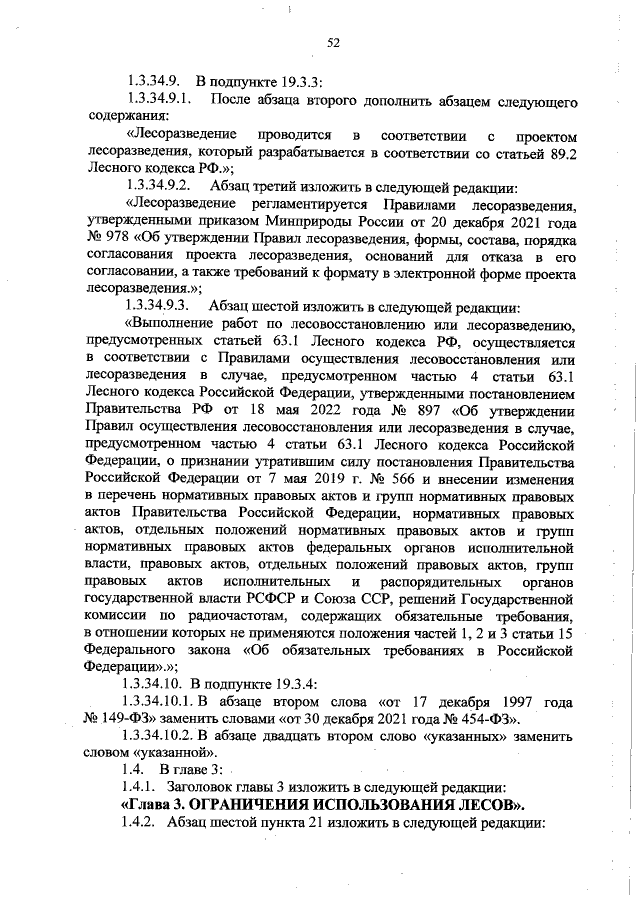 52

1.3.34.9. В подпункте 19.3.3:

1.3.34.9.1. После абзаца второго дополнить абзацем следующего содержания:

«Лесоразведение проводится в соответствии с проектом лесоразведения, который разрабатывается в соответствии со статьей 89.2 Лесного кодекса РФ.»;

1.3.34.9.2. Абзац третий изложить в следующей редакции:

«Лесоразведение регламентируется Правилами лесоразведения, утвержденными приказом Минприроды России от 20 декабря 2021 года № 978 «Об утверждении Правил лесоразведения, формы, состава, порядка согласования проекта лесоразведения, оснований для отказа в его согласовании, а также требований к формату в электронной форме проекта лесоразведения.»;

1.3.34.9.3. Абзац шестой изложить в следующей редакции:

«Выполнение работ по лесовосстановлению или лесоразведению, предусмотренных статьей 63.1 Лесного кодекса РФ, осуществляется в соответствии с Правилами осуществления лесовосстановления или лесоразведения в случае, предусмотренном частью 4 статьи 63.1 Лесного кодекса Российской Федерации, утвержденными постановлением Правительства РФ от 18 мая 2022 года № 897 «Об утверждении Правил осуществления лесовосстановления или лесоразведения в случае, предусмотренном частью 4 статьи 63.1 Лесного кодекса Российской Федерации, о признании утратившим силу постановления Правительства Российской Федерации от 7 мая 2019 г. № 566 и внесении изменения в перечень нормативных правовых актов и групп нормативных правовых актов Правительства Российской Федерации, нормативных правовых актов, отдельных положений нормативных правовых актов и групп нормативных правовых актов федеральных органов исполнительной власти, правовых актов, отдельных положений правовых актов, групп правовых актов исполнительных и распорядительных органов государственной власти РСФСР и Союза ССР, решений Государственной комиссии по радиочастотам, содержащих обязательные требования, в отношении которых не применяются положения частей 1, 2 и 3 статьи 15 Федерального закона «Об обязательных требованиях в Российской Федерации».»;

1.3.34.10. В подпункте 19.3.4:

1.3.34.10.1. В абзаце втором слова «от 17 декабря 1997 года № 149-ФЗ» заменить словами «от 30 декабря 2021 года № 454-ФЗ».

1.3.34.10.2. В абзаце двадцать втором слово «указанных» заменить словом «указанной».

1.4. В главе 3:

1.4.1. Заголовок главы 3 изложить в следующей редакции:

«Глава 3. ОГРАНИЧЕНИЯ ИСПОЛЬЗОВАНИЯ ЛЕСОВ».

1.4.2. Абзац шестой пункта 21 изложить в следующей редакции: